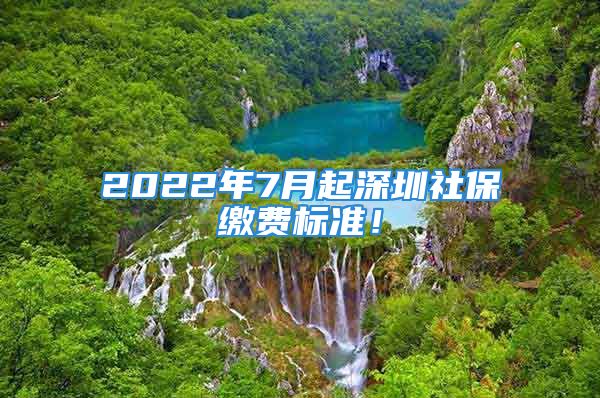 2022年7月起深圳社保缴费标准！